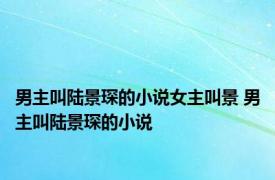 男主叫陆景琛的小说女主叫景 男主叫陆景琛的小说